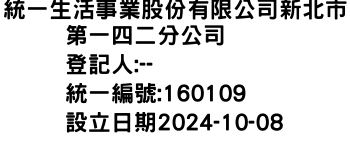 統一生活事業股份有限公司新北市第一四二分公司
登記人:--
統一編號:160109
設立日期2024-10-08